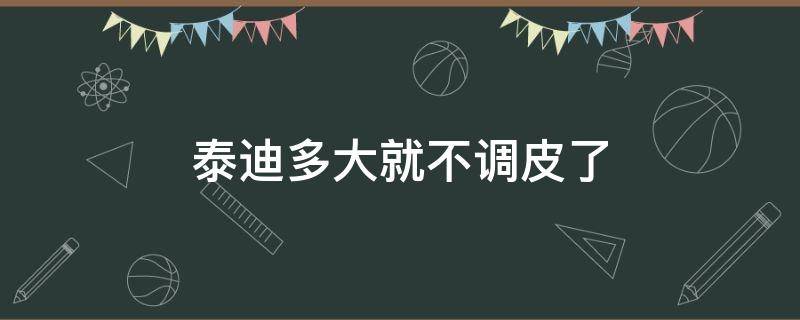 泰迪多大就不调皮了